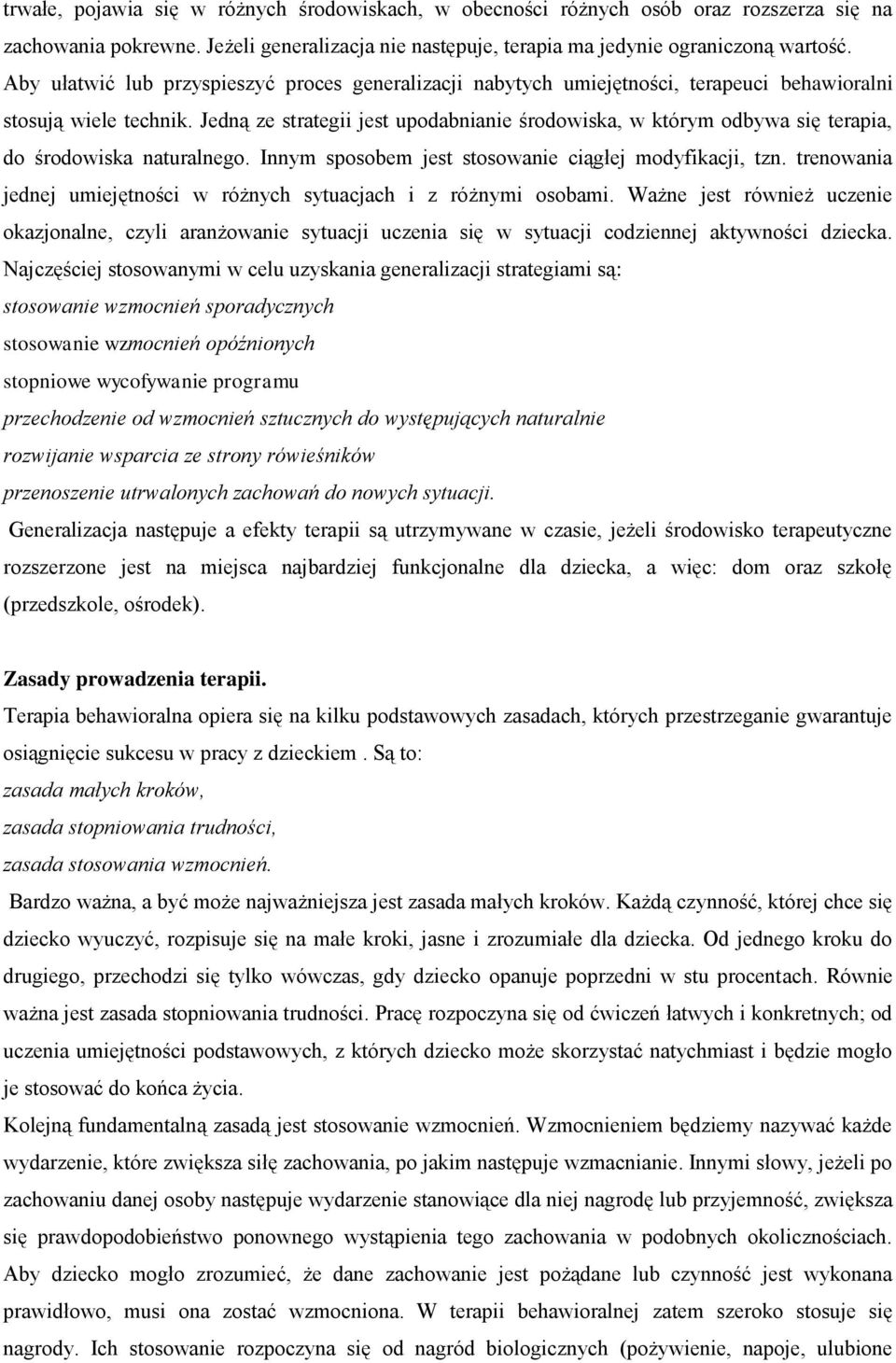 trwałe, pojawia się w różnych środowiskach, w obecności różnych osób oraz rozszerza się na zachowania pokrewne. Jeżeli generalizacja nie następuje, terapia ma jedynie ograniczoną wartość. Aby ułatwić lub przyspieszyć proces generalizacji nabytych umiejętności, terapeuci behawioralni stosują wiele technik. Jedną ze strategii jest upodabnianie środowiska, w którym odbywa się terapia, do środowiska naturalnego. Innym sposobem jest stosowanie ciągłej modyfikacji, tzn. trenowania jednej umiejętności w różnych sytuacjach i z różnymi osobami. Ważne jest również uczenie okazjonalne, czyli aranżowanie sytuacji uczenia się w sytuacji codziennej aktywności dziecka. Najczęściej stosowanymi w celu uzyskania generalizacji strategiami są:
stosowanie wzmocnień sporadycznych
stosowanie wzmocnień opóźnionych
stopniowe wycofywanie programu
przechodzenie od wzmocnień sztucznych do występujących naturalnie
rozwijanie wsparcia ze strony rówieśników
przenoszenie utrwalonych zachowań do nowych sytuacji.
Generalizacja następuje a efekty terapii są utrzymywane w czasie, jeżeli środowisko terapeutyczne rozszerzone jest na miejsca najbardziej funkcjonalne dla dziecka, a więc: dom oraz szkołę (przedszkole, ośrodek).

Zasady prowadzenia terapii.
Terapia behawioralna opiera się na kilku podstawowych zasadach, których przestrzeganie gwarantuje osiągnięcie sukcesu w pracy z dzieckiem . Są to:
zasada małych kroków,
zasada stopniowania trudności,
zasada stosowania wzmocnień.
Bardzo ważna, a być może najważniejsza jest zasada małych kroków. Każdą czynność, której chce się dziecko wyuczyć, rozpisuje się na małe kroki, jasne i zrozumiałe dla dziecka. Od jednego kroku do drugiego, przechodzi się tylko wówczas, gdy dziecko opanuje poprzedni w stu procentach. Równie ważna jest zasada stopniowania trudności. Pracę rozpoczyna się od ćwiczeń łatwych i konkretnych; od uczenia umiejętności podstawowych, z których dziecko może skorzystać natychmiast i będzie mogło je stosować do końca życia.
Kolejną fundamentalną zasadą jest stosowanie wzmocnień. Wzmocnieniem będziemy nazywać każde wydarzenie, które zwiększa siłę zachowania, po jakim następuje wzmacnianie. Innymi słowy, jeżeli po zachowaniu danej osoby następuje wydarzenie stanowiące dla niej nagrodę lub przyjemność, zwiększa się prawdopodobieństwo ponownego wystąpienia tego zachowania w podobnych okolicznościach. Aby dziecko mogło zrozumieć, że dane zachowanie jest pożądane lub czynność jest wykonana prawidłowo, musi ona zostać wzmocniona. W terapii behawioralnej zatem szeroko stosuje się nagrody. Ich stosowanie rozpoczyna się od nagród biologicznych (pożywienie, napoje, ulubione